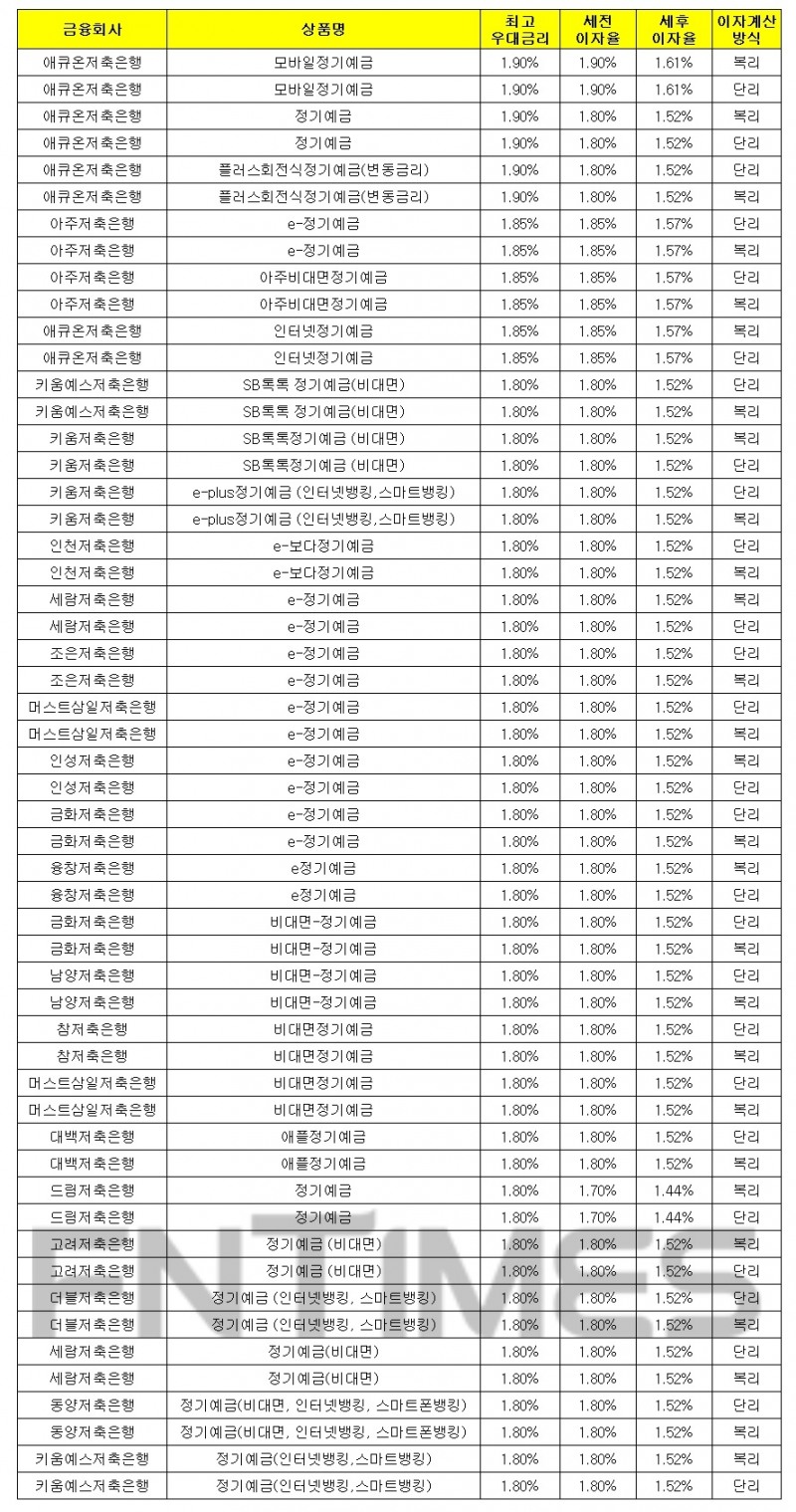 | 금융회사 | 상품명 | 최고 우대금리 | 세전 이자율 | 세후 이자율 | 이자계산 방식 |
|---|---|---|---|---|---|
| 애큐온저축은행 | 모바일정기예금 | 1.90% | 1.90% | 1.61% | 복리 |
| 애큐온저축은행 | 모바일정기예금 | 1.90% | 1.90% | 1.61% | 단리 |
| 애큐온저축은행 | 정기예금 | 1.90% | 1.80% | 1.52% | 복리 |
| 애큐온저축은행 | 정기예금 | 1.90% | 1.80% | 1.52% | 단리 |
| 애큐온저축은행 | 플러스회전식정기예금(변동금리) | 1.90% | 1.80% | 1.52% | 단리 |
| 애큐온저축은행 | 플러스회전식정기예금(변동금리) | 1.90% | 1.80% | 1.52% | 복리 |
| 아주저축은행 | e-정기예금 | 1.85% | 1.85% | 1.57% | 단리 |
| 아주저축은행 | e-정기예금 | 1.85% | 1.85% | 1.57% | 복리 |
| 아주저축은행 | 아주비대면정기예금 | 1.85% | 1.85% | 1.57% | 단리 |
| 아주저축은행 | 아주비대면정기예금 | 1.85% | 1.85% | 1.57% | 복리 |
| 애큐온저축은행 | 인터넷정기예금 | 1.85% | 1.85% | 1.57% | 복리 |
| 애큐온저축은행 | 인터넷정기예금 | 1.85% | 1.85% | 1.57% | 단리 |
| 키움예스저축은행 | SB톡톡 정기예금(비대면) | 1.80% | 1.80% | 1.52% | 단리 |
| 키움예스저축은행 | SB톡톡 정기예금(비대면) | 1.80% | 1.80% | 1.52% | 복리 |
| 키움저축은행 | SB톡톡정기예금 (비대면) | 1.80% | 1.80% | 1.52% | 복리 |
| 키움저축은행 | SB톡톡정기예금 (비대면) | 1.80% | 1.80% | 1.52% | 단리 |
| 키움저축은행 | e-plus정기예금 (인터넷뱅킹,스마트뱅킹) | 1.80% | 1.80% | 1.52% | 단리 |
| 키움저축은행 | e-plus정기예금 (인터넷뱅킹,스마트뱅킹) | 1.80% | 1.80% | 1.52% | 복리 |
| 인천저축은행 | e-보다정기예금 | 1.80% | 1.80% | 1.52% | 단리 |
| 인천저축은행 | e-보다정기예금 | 1.80% | 1.80% | 1.52% | 복리 |
| 세람저축은행 | e-정기예금 | 1.80% | 1.80% | 1.52% | 복리 |
| 세람저축은행 | e-정기예금 | 1.80% | 1.80% | 1.52% | 단리 |
| 조은저축은행 | e-정기예금 | 1.80% | 1.80% | 1.52% | 단리 |
| 조은저축은행 | e-정기예금 | 1.80% | 1.80% | 1.52% | 복리 |
| 머스트삼일저축은행 | e-정기예금 | 1.80% | 1.80% | 1.52% | 단리 |
| 머스트삼일저축은행 | e-정기예금 | 1.80% | 1.80% | 1.52% | 복리 |
| 인성저축은행 | e-정기예금 | 1.80% | 1.80% | 1.52% | 복리 |
| 인성저축은행 | e-정기예금 | 1.80% | 1.80% | 1.52% | 단리 |
| 금화저축은행 | e-정기예금 | 1.80% | 1.80% | 1.52% | 단리 |
| 금화저축은행 | e-정기예금 | 1.80% | 1.80% | 1.52% | 복리 |
| 융창저축은행 | e정기예금 | 1.80% | 1.80% | 1.52% | 복리 |
| 융창저축은행 | e정기예금 | 1.80% | 1.80% | 1.52% | 단리 |
| 금화저축은행 | 비대면-정기예금 | 1.80% | 1.80% | 1.52% | 단리 |
| 금화저축은행 | 비대면-정기예금 | 1.80% | 1.80% | 1.52% | 복리 |
| 남양저축은행 | 비대면-정기예금 | 1.80% | 1.80% | 1.52% | 단리 |
| 남양저축은행 | 비대면-정기예금 | 1.80% | 1.80% | 1.52% | 복리 |
| 참저축은행 | 비대면정기예금 | 1.80% | 1.80% | 1.52% | 단리 |
| 참저축은행 | 비대면정기예금 | 1.80% | 1.80% | 1.52% | 복리 |
| 머스트삼일저축은행 | 비대면정기예금 | 1.80% | 1.80% | 1.52% | 단리 |
| 머스트삼일저축은행 | 비대면정기예금 | 1.80% | 1.80% | 1.52% | 복리 |
| 대백저축은행 | 애플정기예금 | 1.80% | 1.80% | 1.52% | 단리 |
| 대백저축은행 | 애플정기예금 | 1.80% | 1.80% | 1.52% | 복리 |
| 드림저축은행 | 정기예금 | 1.80% | 1.70% | 1.44% | 복리 |
| 드림저축은행 | 정기예금 | 1.80% | 1.70% | 1.44% | 단리 |
| 고려저축은행 | 정기예금 (비대면) | 1.80% | 1.80% | 1.52% | 복리 |
| 고려저축은행 | 정기예금 (비대면) | 1.80% | 1.80% | 1.52% | 단리 |
| 더블저축은행 | 정기예금 (인터넷뱅킹, 스마트뱅킹) | 1.80% | 1.80% | 1.52% | 단리 |
| 더블저축은행 | 정기예금 (인터넷뱅킹, 스마트뱅킹) | 1.80% | 1.80% | 1.52% | 복리 |
| 세람저축은행 | 정기예금(비대면) | 1.80% | 1.80% | 1.52% | 단리 |
| 세람저축은행 | 정기예금(비대면) | 1.80% | 1.80% | 1.52% | 복리 |
| 동양저축은행 | 정기예금(비대면, 인터넷뱅킹, 스마트폰뱅킹) | 1.80% | 1.80% | 1.52% | 단리 |
| 동양저축은행 | 정기예금(비대면, 인터넷뱅킹, 스마트폰뱅킹) | 1.80% | 1.80% | 1.52% | 복리 |
| 키움예스저축은행 | 정기예금(인터넷뱅킹,스마트뱅킹) | 1.80% | 1.80% | 1.52% | 복리 |
| 키움예스저축은행 | 정기예금(인터넷뱅킹,스마트뱅킹) | 1.80% | 1.80% | 1.52% | 단리 |

FNTIMES